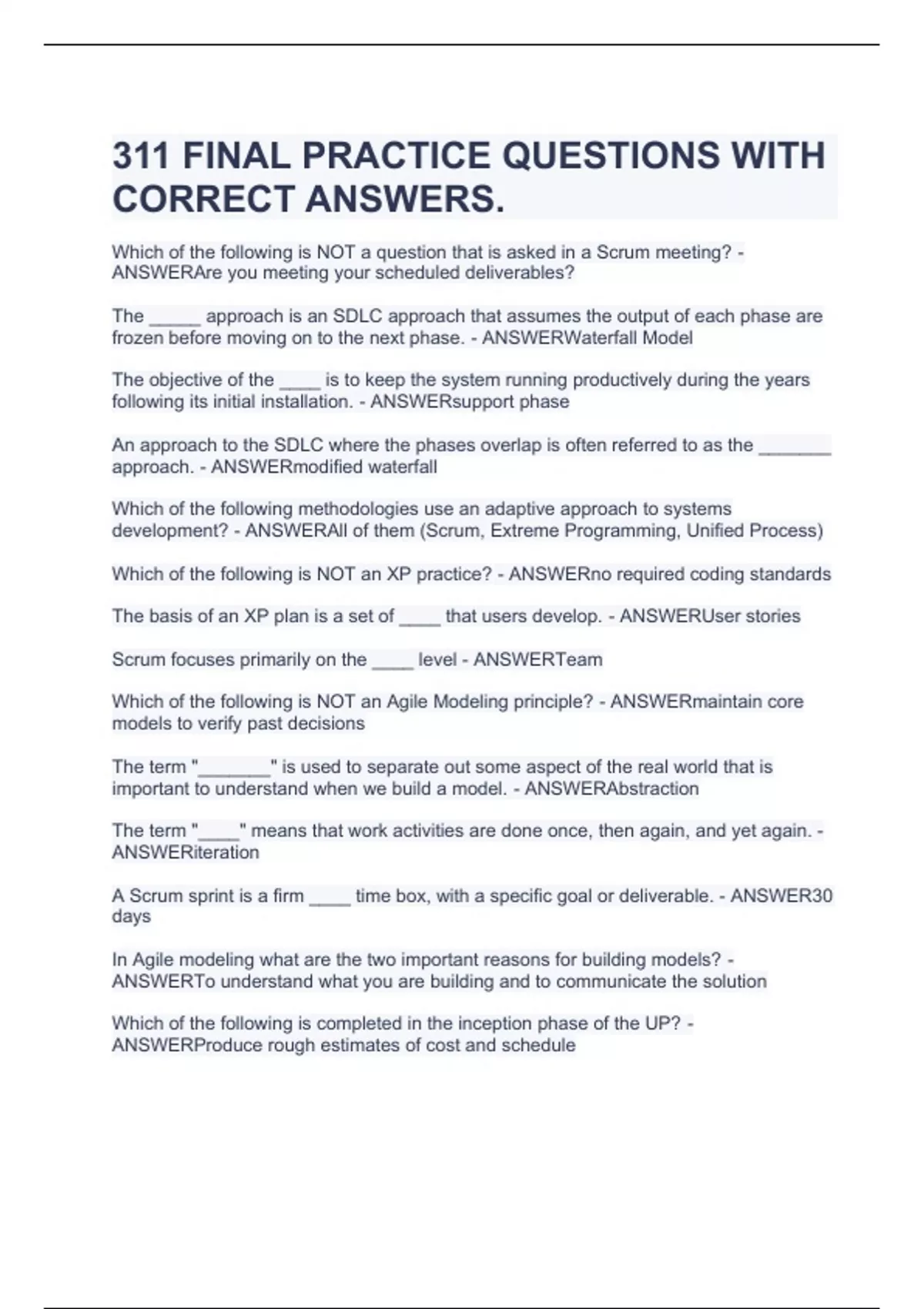 311 FINAL PRACTICE QUESTIONS WITH CORRECT ANSWERS.

Which of the following is NOT a question that is asked in a Scrum meeting? - ANSWERAre you meeting your scheduled deliverables?

The _____ approach is an SDLC approach that assumes the output of each phase are frozen before moving on to the next phase. - ANSWERWaterfall Model

The objective of the ____ is to keep the system running productively during the years following its initial installation. - ANSWERsupport phase

An approach to the SDLC where the phases overlap is often referred to as the _______ approach. - ANSWERmodified waterfall

Which of the following methodologies use an adaptive approach to systems development? - ANSWERAll of them (Scrum, Extreme Programming, Unified Process)

Which of the following is NOT an XP practice? - ANSWERno required coding standards

The basis of an XP plan is a set of ____ that users develop. - ANSWERUser stories

Scrum focuses primarily on the ____ level - ANSWERTeam

Which of the following is NOT an Agile Modeling principle? - ANSWERmaintain core models to verify past decisions

The term "_______" is used to separate out some aspect of the real world that is important to understand when we build a model. - ANSWERAbstraction

The term "____" means that work activities are done once, then again, and yet again. - ANSWERiteration

A Scrum sprint is a firm ____ time box, with a specific goal or deliverable. - ANSWER30 days

In Agile modeling what are the two important reasons for building models? - ANSWERTo understand what you are building and to communicate the solution

Which of the following is completed in the inception phase of the UP? - ANSWERProduce rough estimates of cost and schedule